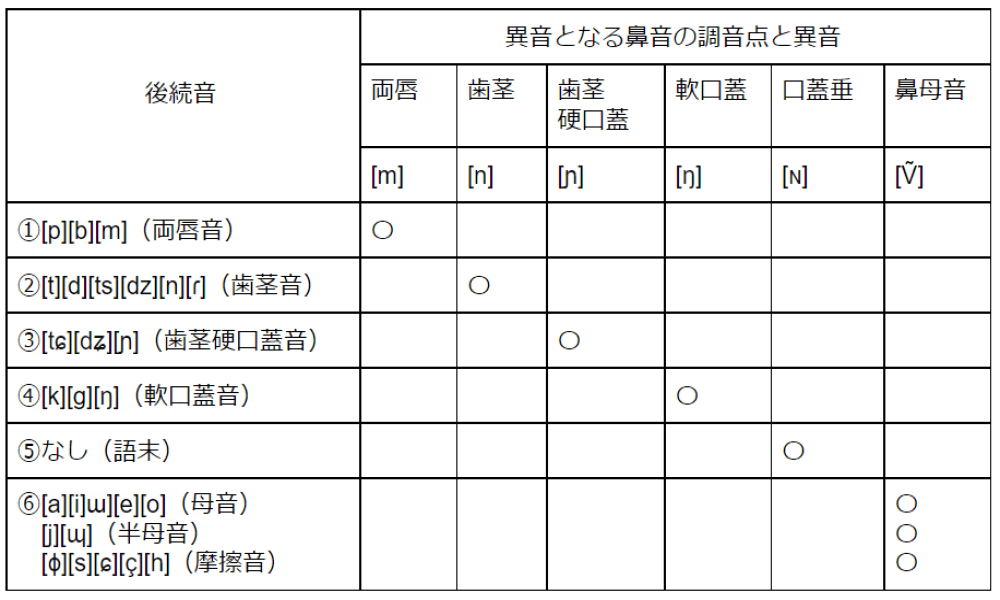 | 後続音 | 異音となる鼻音の調音点と異音 | | | | | |
|---|---|---|---|---|---|---|
| | 両唇 | 歯茎 | 歯茎硬口蓋 | 軟口蓋 | 口蓋垂 | 鼻母音 |
| | [m] | [n] | [ɲ] | [ŋ] | [ɴ] | [Ṽ] |
| ①[p][b][m]（両唇音） | ○ | | | | | |
| ②[t][d][ts][dz][n][ɾ]（歯茎音） | | ○ | | | | |
| ③[tɕ][dʑ][ɲ]（歯茎硬口蓋音） | | | ○ | | | |
| ④[k][g][ŋ]（軟口蓋音） | | | | ○ | | |
| ⑤なし（語末） | | | | | ○ | |
| ⑥[a][i]ɯ][e][o]（母音） [j][ɰ]（半母音） [ɸ][s][ɕ][ç][h]（摩擦音） | | | | | | ○ ○ ○ |